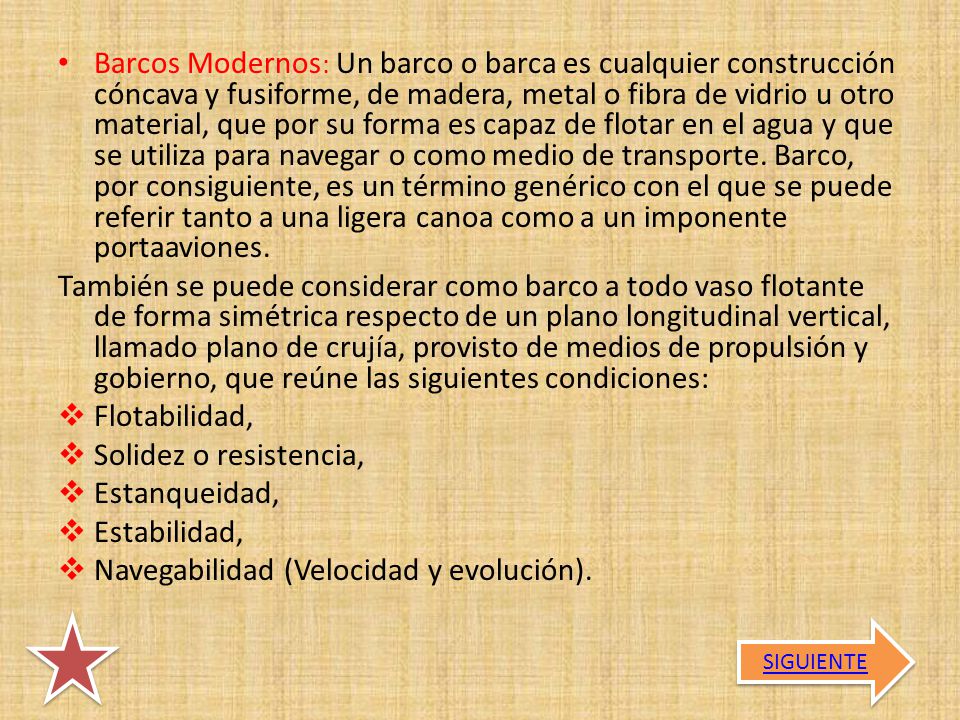 • Barcos Modernos: Un barco o barca es cualquier construcción cóncava y fusiforme, de madera, metal o fibra de vidrio u otro material, que por su forma es capaz de flotar en el agua y que se utiliza para navegar o como medio de transporte. Barco, por consiguiente, es un término genérico con el que se puede referir tanto a una ligera canoa como a un imponente portaaviones.

También se puede considerar como barco a todo vaso flotante de forma simétrica respecto de un plano longitudinal vertical, llamado plano de crujía, provisto de medios de propulsión y gobierno, que reúne las siguientes condiciones:

❖ Flotabilidad,
❖ Solidez o resistencia,
❖ Estanqueidad,
❖ Estabilidad,
❖ Navegabilidad (Velocidad y evolución).

SIGUIENTE